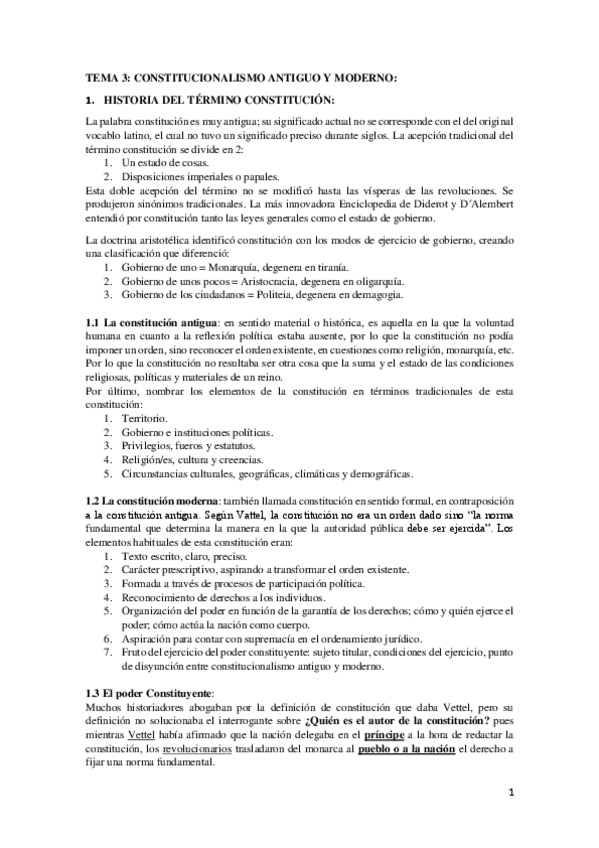 TEMA 3: CONSTITUCIONALISMO ANTIGUO Y MODERNO:

1. HISTORIA DEL TÉRMINO CONSTITUCIÓN:

La palabra constitución es muy antigua; su significado actual no se corresponde con el del original vocablo latino, el cual no tuvo un significado preciso durante siglos. La acepción tradicional del término constitución se divide en 2:
1. Un estado de cosas.
2. Disposiciones imperiales o papales.
Esta doble acepción del término no se modificó hasta las vísperas de las revoluciones. Se produjeron sinónimos tradicionales. La más innovadora Enciclopedia de Diderot y D´Alembert entendió por constitución tanto las leyes generales como el estado de gobierno.

La doctrina aristotélica identificó constitución con los modos de ejercicio de gobierno, creando una clasificación que diferenció:
1. Gobierno de uno = Monarquía, degenera en tiranía.
2. Gobierno de unos pocos = Aristocracia, degenera en oligarquía.
3. Gobierno de los ciudadanos = Politeia, degenera en demagogia.

1.1 La constitución antigua: en sentido material o histórica, es aquella en la que la voluntad humana en cuanto a la reflexión política estaba ausente, por lo que la constitución no podía imponer un orden, sino reconocer el orden existente, en cuestiones como religión, monarquía, etc. Por lo que la constitución no resultaba ser otra cosa que la suma y el estado de las condiciones religiosas, políticas y materiales de un reino.
Por último, nombrar los elementos de la constitución en términos tradicionales de esta constitución:
1. Territorio.
2. Gobierno e instituciones políticas.
3. Privilegios, fueros y estatutos.
4. Religión/es, cultura y creencias.
5. Circunstancias culturales, geográficas, climáticas y demográficas.

1.2 La constitución moderna: también llamada constitución en sentido formal, en contraposición a la constitución antigua. Según Vattel, la constitución no era un orden dado sino "la norma fundamental que determina la manera en la que la autoridad pública debe ser ejercida". Los elementos habituales de esta constitución eran:
1. Texto escrito, claro, preciso.
2. Carácter prescriptivo, aspirando a transformar el orden existente.
3. Formada a través de procesos de participación política.
4. Reconocimiento de derechos a los individuos.
5. Organización del poder en función de la garantía de los derechos; cómo y quién ejerce el poder; cómo actúa la nación como cuerpo.
6. Aspiración para contar con supremacía en el ordenamiento jurídico.
7. Fruto del ejercicio del poder constituyente: sujeto titular, condiciones del ejercicio, punto de disyunción entre constitucionalismo antiguo y moderno.

1.3 El poder Constituyente:
Muchos historiadores abogaban por la definición de constitución que daba Vettel, pero su definición no solucionaba el interrogante sobre ¿Quién es el autor de la constitución? pues mientras Vettel había afirmado que la nación delegaba en el príncipe a la hora de redactar la constitución, los revolucionarios trasladaron del monarca al pueblo o a la nación el derecho a fijar una norma fundamental.

1